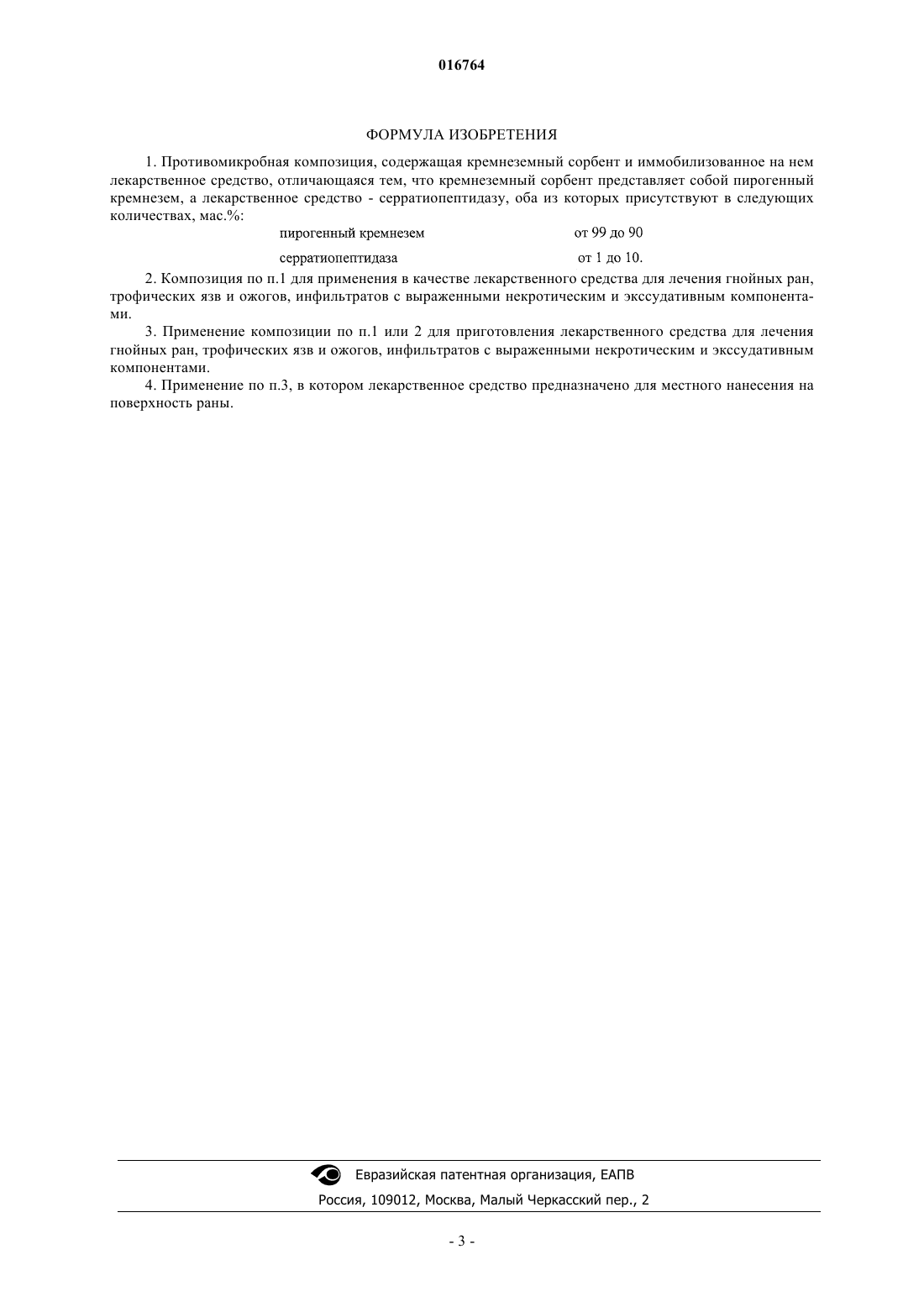 016764

ФОРМУЛА ИЗОБРЕТЕНИЯ

1. Противомикробная композиция, содержащая кремнеземный сорбент и иммобилизованное на нем лекарственное средство, отличающаяся тем, что кремнеземный сорбент представляет собой пирогенный кремнезем, а лекарственное средство - серратиопептидазу, оба из которых присутствуют в следующих количествах, мас.%:

| пирогенный кремнезем | от 99 до 90 |
|---|---|
| серратиопептидаза | от 1 до 10. |

2. Композиция по п.1 для применения в качестве лекарственного средства для лечения гнойных ран, трофических язв и ожогов, инфильтратов с выраженными некротическим и экссудативным компонентами.

3. Применение композиции по п.1 или 2 для приготовления лекарственного средства для лечения гнойных ран, трофических язв и ожогов, инфильтратов с выраженными некротическим и экссудативным компонентами.

4. Применение по п.3, в котором лекарственное средство предназначено для местного нанесения на поверхность раны.

Евразийская патентная организация, ЕАПВ
Россия, 109012, Москва, Малый Черкасский пер., 2

- 3 -